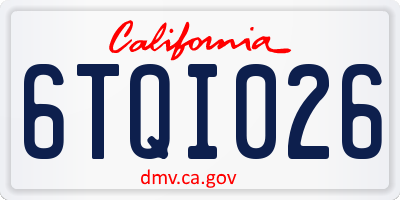 California

6TQI026

dmv.ca.gov